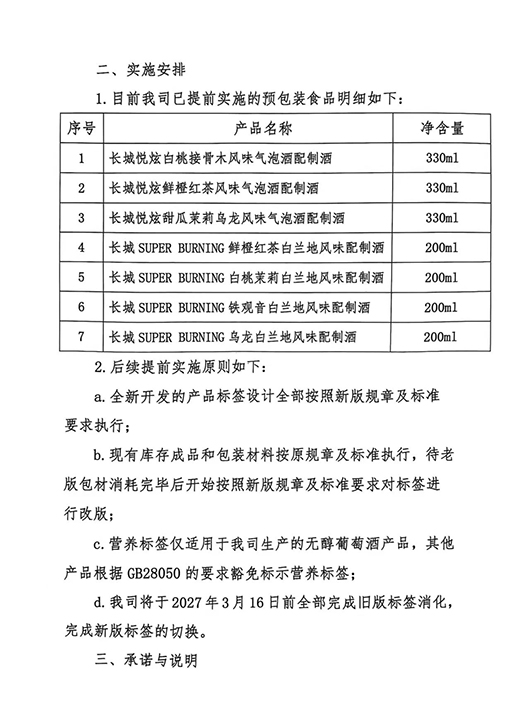 二、实施安排

1.目前我司已提前实施的预包装食品明细如下：

| 序号 | 产品名称 | 净含量 |
|---|---|---|
| 1 | 长城悦炫白桃接骨木风味气泡酒配制酒 | 330ml |
| 2 | 长城悦炫鲜橙红茶风味气泡酒配制酒 | 330ml |
| 3 | 长城悦炫甜瓜茉莉乌龙风味气泡酒配制酒 | 330ml |
| 4 | 长城 SUPER BURNING 鲜橙红茶白兰地风味配制酒 | 200ml |
| 5 | 长城 SUPER BURNING 白桃茉莉白兰地风味配制酒 | 200ml |
| 6 | 长城 SUPER BURNING 铁观音白兰地风味配制酒 | 200ml |
| 7 | 长城 SUPER BURNING 乌龙白兰地风味配制酒 | 200ml |

2.后续提前实施原则如下：

a.全新开发的产品标签设计全部按照新版规章及标准要求执行；

b.现有库存成品和包装材料按原规章及标准执行，待老版包材消耗完毕后开始按照新版规章及标准要求对标签进行改版；

c.营养标签仅适用于我司生产的无醇葡萄酒产品，其他产品根据 GB28050 的要求豁免标示营养标签；

d.我司将于 2027 年 3 月 16 日前全部完成旧版标签消化，完成新版标签的切换。

三、承诺与说明